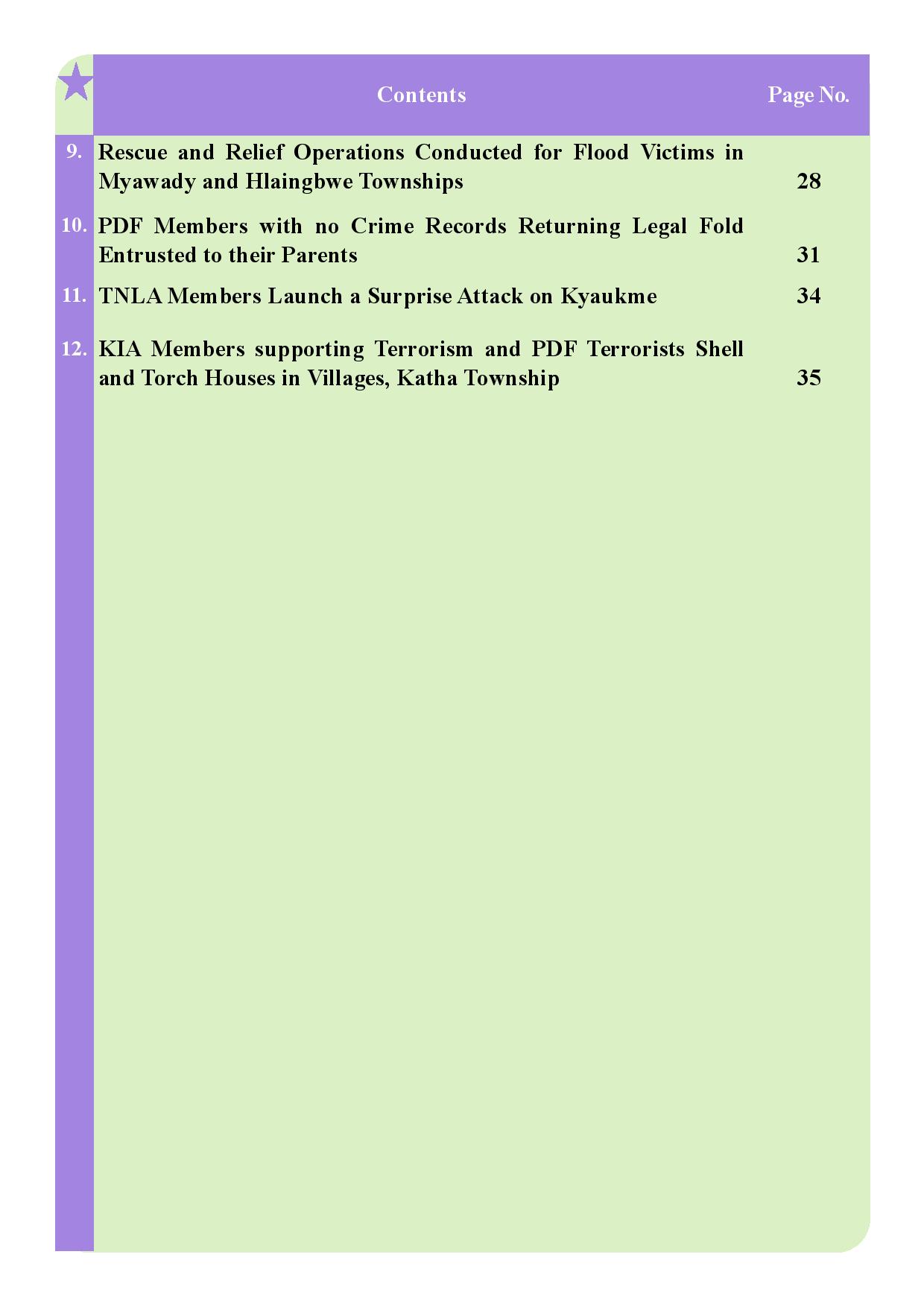 | | Contents | Page No. |
|---|---|---|
| 9. | Rescue and Relief Operations Conducted for Flood Victims in Myawady and Hlaingbwe Townships | 28 |
| 10. | PDF Members with no Crime Records Returning Legal Fold Entrusted to their Parents | 31 |
| 11. | TNLA Members Launch a Surprise Attack on Kyaukme | 34 |
| 12. | KIA Members supporting Terrorism and PDF Terrorists Shell and Torch Houses in Villages, Katha Township | 35 |